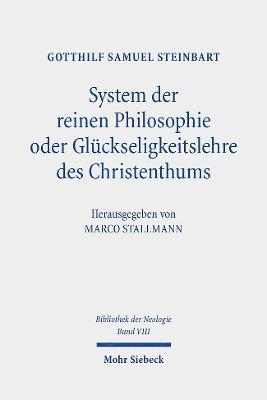 GOTTHILF SAMUEL STEINBART

System der reinen Philosophie oder Glückseligkeitslehre des Christenthums

Herausgegeben von
MARCO STALLMANN

Bibliothek der Neologie
Band VIII

Mohr Siebeck